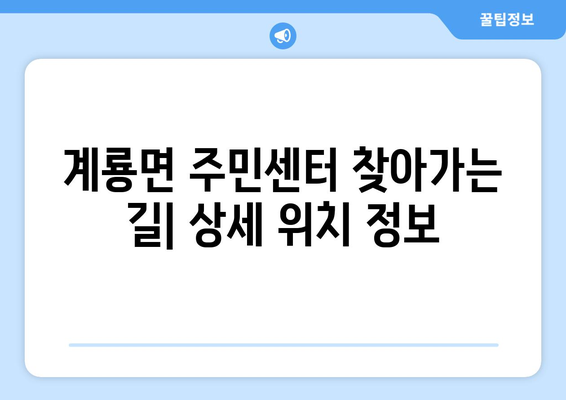 꿀팁정보

계룡면 주민센터 찾아가는 길| 상세 위치 정보